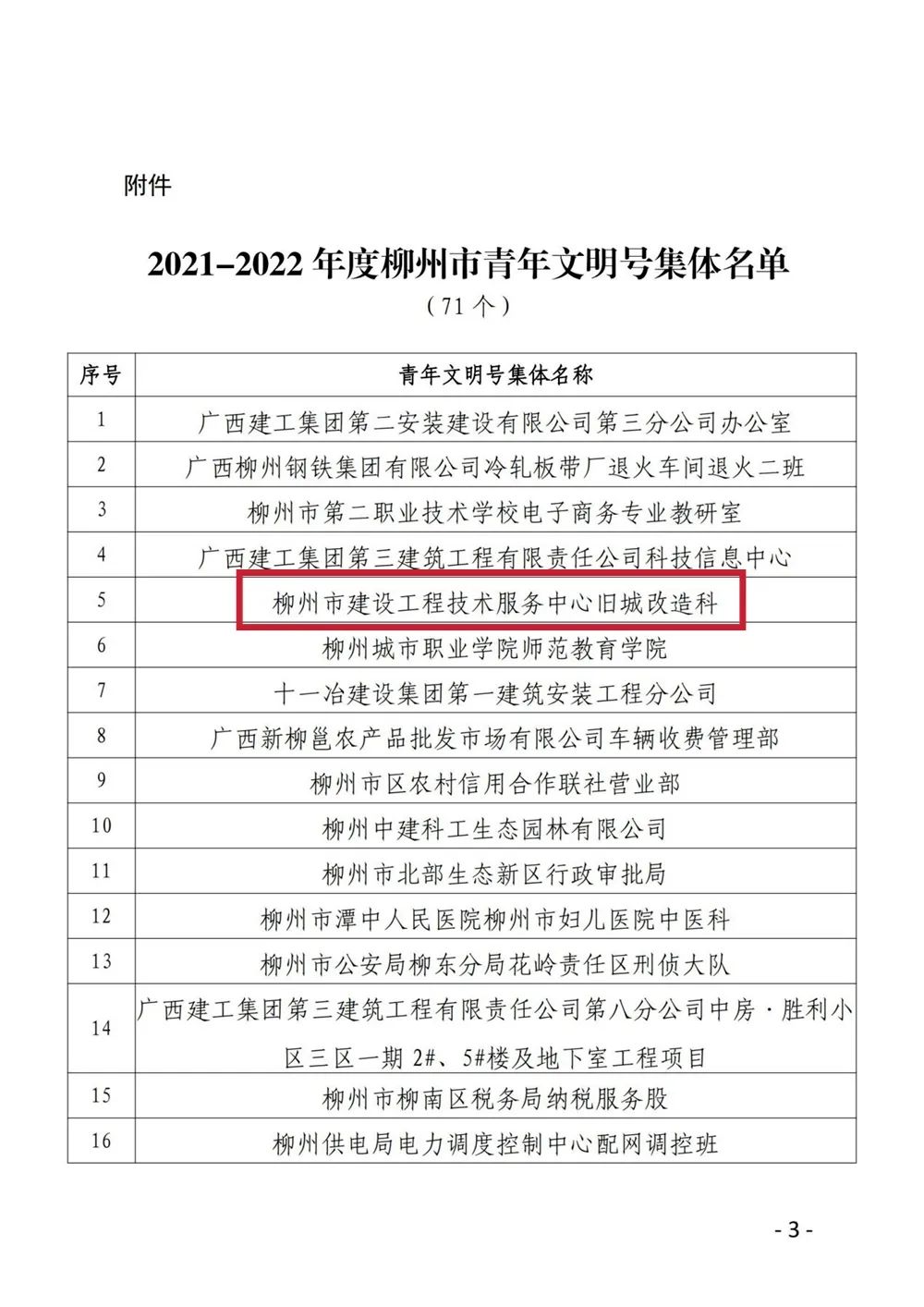 附件

2021–2022 年度柳州市青年文明号集体名单

（71 个）

| 序号 | 青年文明号集体名称 |
|---|---|
| 1 | 广西建工集团第二安装建设有限公司第三分公司办公室 |
| 2 | 广西柳州钢铁集团有限公司冷轧板带厂退火车间退火二班 |
| 3 | 柳州市第二职业技术学校电子商务专业教研室 |
| 4 | 广西建工集团第三建筑工程有限责任公司科技信息中心 |
| 5 | 柳州市建设工程技术服务中心旧城改造科 |
| 6 | 柳州城市职业学院师范教育学院 |
| 7 | 十一冶建设集团第一建筑安装工程分公司 |
| 8 | 广西新柳邕农产品批发市场有限公司车辆收费管理部 |
| 9 | 柳州市区农村信用合作联社营业部 |
| 10 | 柳州中建科工生态园林有限公司 |
| 11 | 柳州市北部生态新区行政审批局 |
| 12 | 柳州市潭中人民医院柳州市妇儿医院中医科 |
| 13 | 柳州市公安局柳东分局花岭责任区刑侦大队 |
| 14 | 广西建工集团第三建筑工程有限责任公司第八分公司中房·胜利小区三区一期 2#、5#楼及地下室工程项目 |
| 15 | 柳州市柳南区税务局纳税服务股 |
| 16 | 柳州供电局电力调度控制中心配网调控班 |

- 3 -